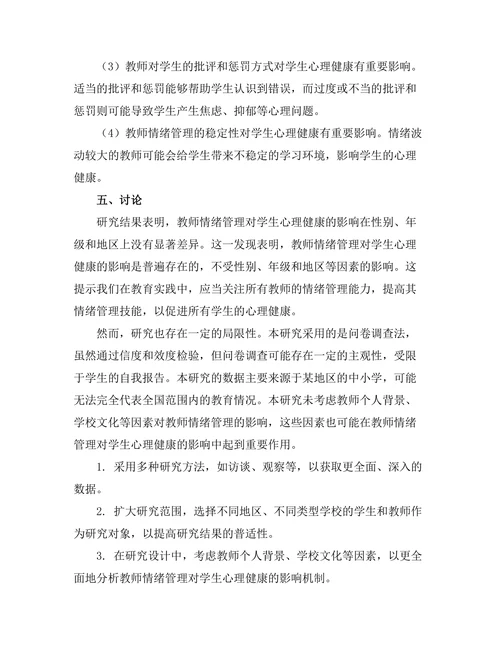 （3）教师对学生的批评和惩罚方式对学生心理健康有重要影响。适当的批评和惩罚能够帮助学生认识到错误，而过度或不当的批评和惩罚则可能导致学生产生焦虑、抑郁等心理问题。

（4）教师情绪管理的稳定性对学生心理健康有重要影响。情绪波动较大的教师可能会给学生带来不稳定的学习环境，影响学生的心理健康。

五、讨论

研究结果表明，教师情绪管理对学生心理健康的影响在性别、年级和地区上没有显著差异。这一发现表明，教师情绪管理对学生心理健康的影响是普遍存在的，不受性别、年级和地区等因素的影响。这提示我们在教育实践中，应当关注所有教师的情绪管理能力，提高其情绪管理技能，以促进所有学生的心理健康。

然而，研究也存在一定的局限性。本研究采用的是问卷调查法，虽然通过信度和效度检验，但问卷调查可能存在一定的主观性，受限于学生的自我报告。本研究的数据主要来源于某地区的中小学，可能无法完全代表全国范围内的教育情况。本研究未考虑教师个人背景、学校文化等因素对教师情绪管理的影响，这些因素也可能在教师情绪管理对学生心理健康的影响中起到重要作用。

1. 采用多种研究方法，如访谈、观察等，以获取更全面、深入的数据。

2. 扩大研究范围，选择不同地区、不同类型学校的学生和教师作为研究对象，以提高研究结果的普适性。

3. 在研究设计中，考虑教师个人背景、学校文化等因素，以更全面地分析教师情绪管理对学生心理健康的影响机制。